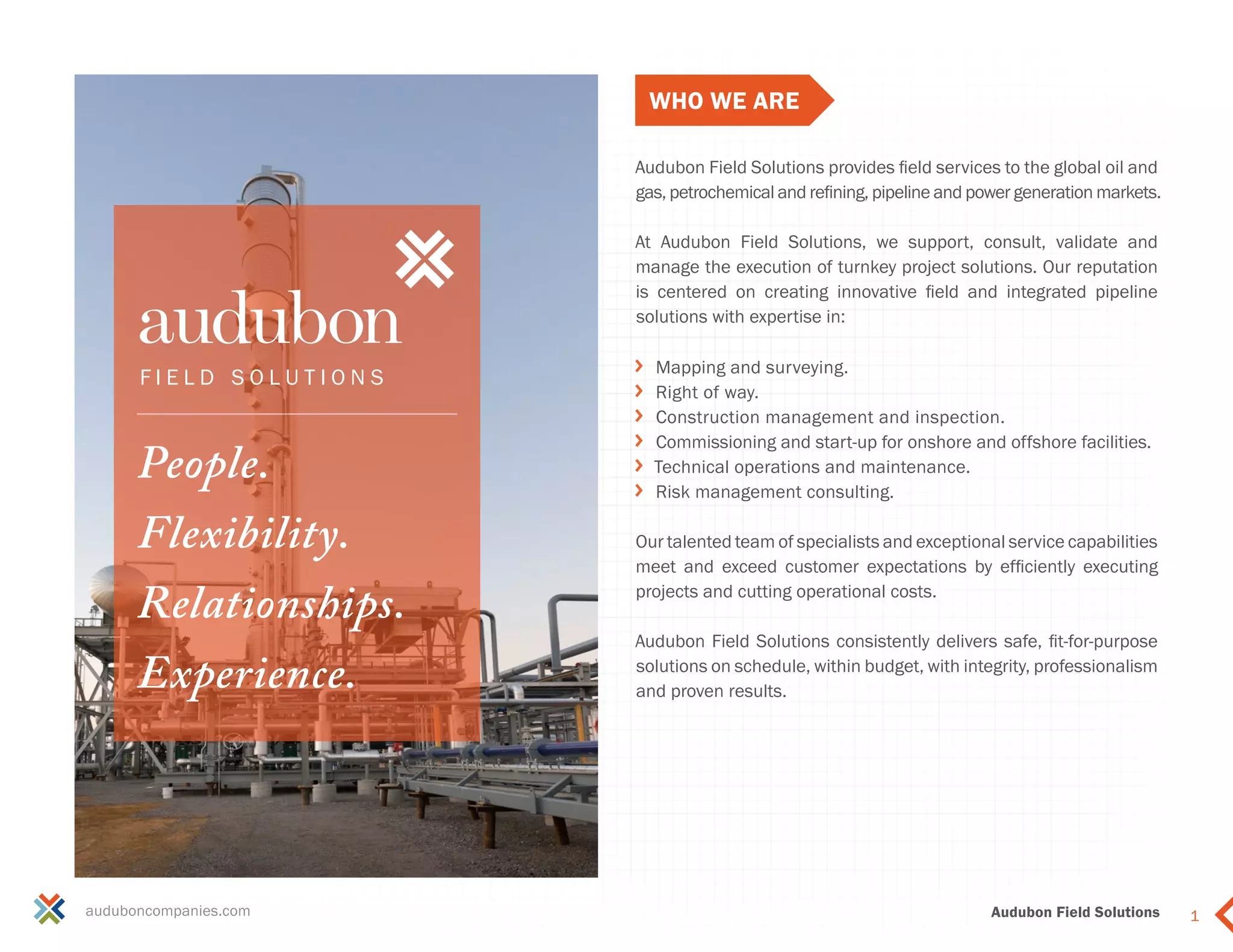 audubon

FIELD SOLUTIONS

People.

Flexibility.

Relationships.

Experience.

WHO WE ARE

Audubon Field Solutions provides field services to the global oil and gas, petrochemical and refining, pipeline and power generation markets.

At Audubon Field Solutions, we support, consult, validate and manage the execution of turnkey project solutions. Our reputation is centered on creating innovative field and integrated pipeline solutions with expertise in:

Mapping and surveying.
Right of way.
Construction management and inspection.
Commissioning and start-up for onshore and offshore facilities.
Technical operations and maintenance.
Risk management consulting.

Our talented team of specialists and exceptional service capabilities meet and exceed customer expectations by efficiently executing projects and cutting operational costs.

Audubon Field Solutions consistently delivers safe, fit-for-purpose solutions on schedule, within budget, with integrity, professionalism and proven results.

auduboncompanies.com

Audubon Field Solutions 1